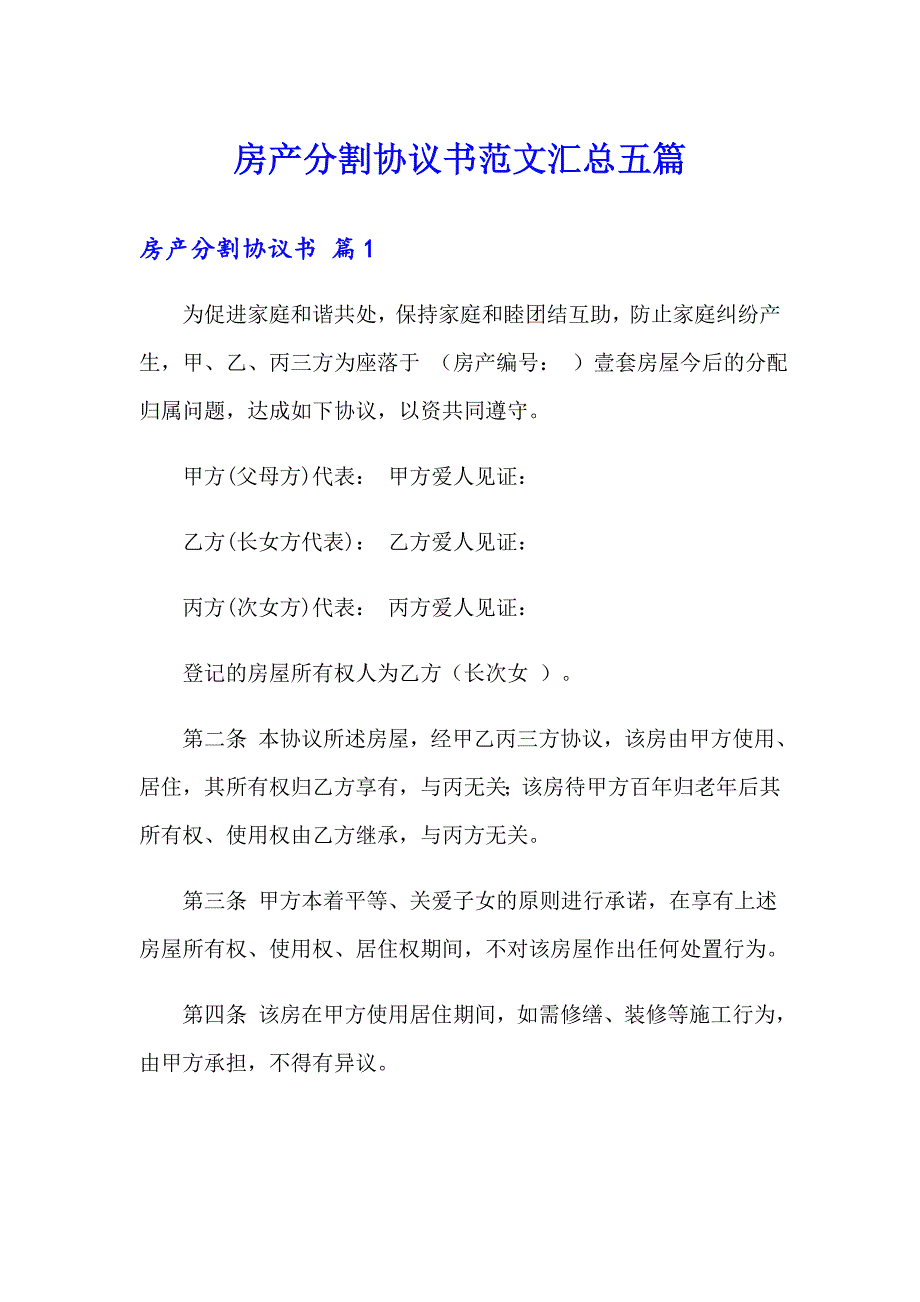 房产分割协议书范文汇总五篇

房产分割协议书 篇1

为促进家庭和谐共处，保持家庭和睦团结互助，防止家庭纠纷产生，甲、乙、丙三方为座落于 （房产编号： ）壹套房屋今后的分配归属问题，达成如下协议，以资共同遵守。

甲方(父母方)代表： 甲方爱人见证：

乙方(长女方代表)： 乙方爱人见证：

丙方(次女方)代表： 丙方爱人见证：

登记的房屋所有权人为乙方（长次女 ）。

第二条 本协议所述房屋，经甲乙丙三方协议，该房由甲方使用、居住，其所有权归乙方享有，与丙无关;该房待甲方百年归老年后其所有权、使用权由乙方继承，与丙方无关。

第三条 甲方本着平等、关爱子女的原则进行承诺，在享有上述房屋所有权、使用权、居住权期间，不对该房屋作出任何处置行为。

第四条 该房在甲方使用居住期间，如需修缮、装修等施工行为，由甲方承担，不得有异议。